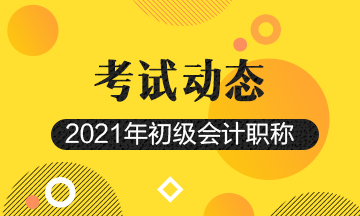 考试动态

2021年初级会计职称